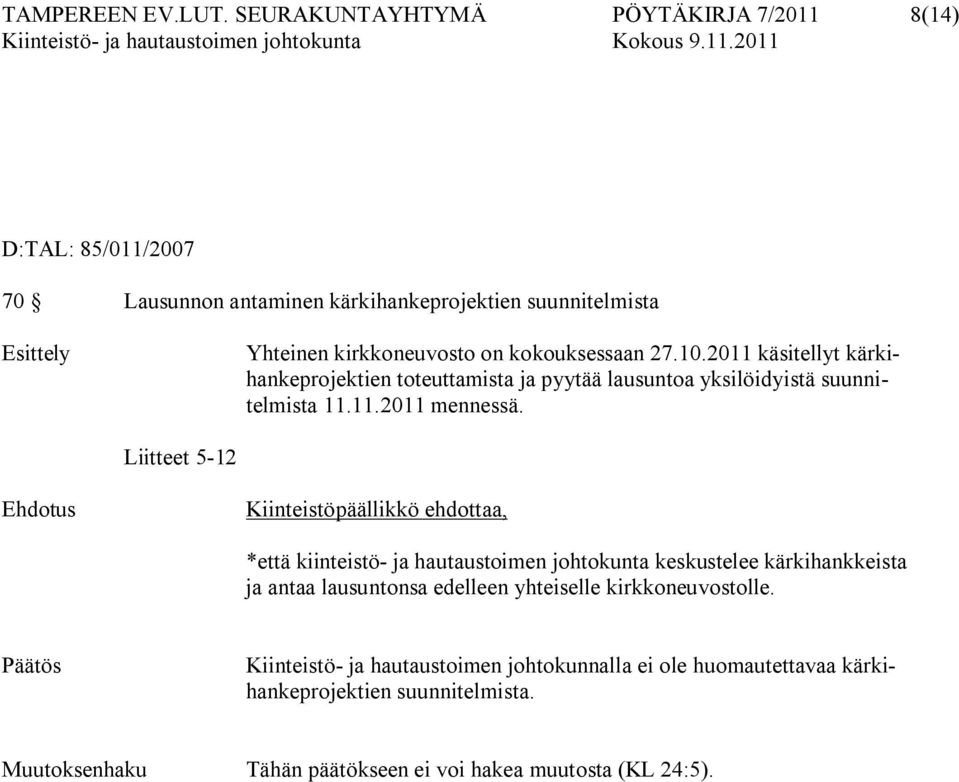 TAMPEREEN EV.LUT. SEURAKUNTAYHTYMÄ PÖYTÄKIRJA 7/2011 8(14)
Kiinteistö- ja hautaustoimen johtokunta Kokous 9.11.2011

D:TAL: 85/011/2007

70 § Lausunnon antaminen kärkihankeprojektien suunnitelmista

Esittely Yhteinen kirkkoneuvosto on kokouksessaan 27.10.2011 käsitellyt kärkihankeprojektien toteuttamista ja pyytää lausuntoa yksilöidyistä suunnitelmista 11.11.2011 mennessä.

Liitteet 5-12

Ehdotus Kiinteistöpäällikkö ehdottaa,

*että kiinteistö- ja hautaustoimen johtokunta keskustelee kärkihankkeista ja antaa lausuntonsa edelleen yhteiselle kirkkoneuvostolle.

Päätös Kiinteistö- ja hautaustoimen johtokunnalla ei ole huomautettavaa kärkihankeprojektien suunnitelmista.

Muutoksenhaku Tähän päätökseen ei voi hakea muutosta (KL 24:5).